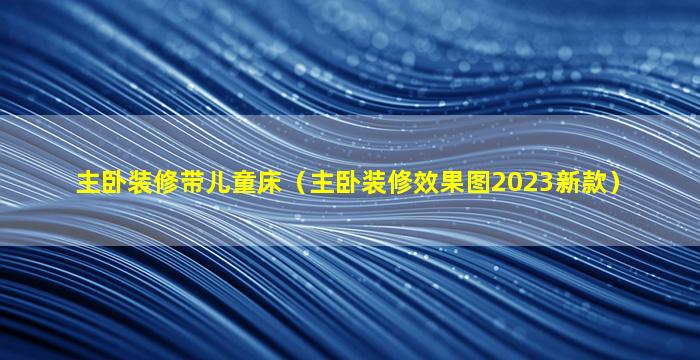 主卧装修带儿童床（主卧装修效果图2023新款）